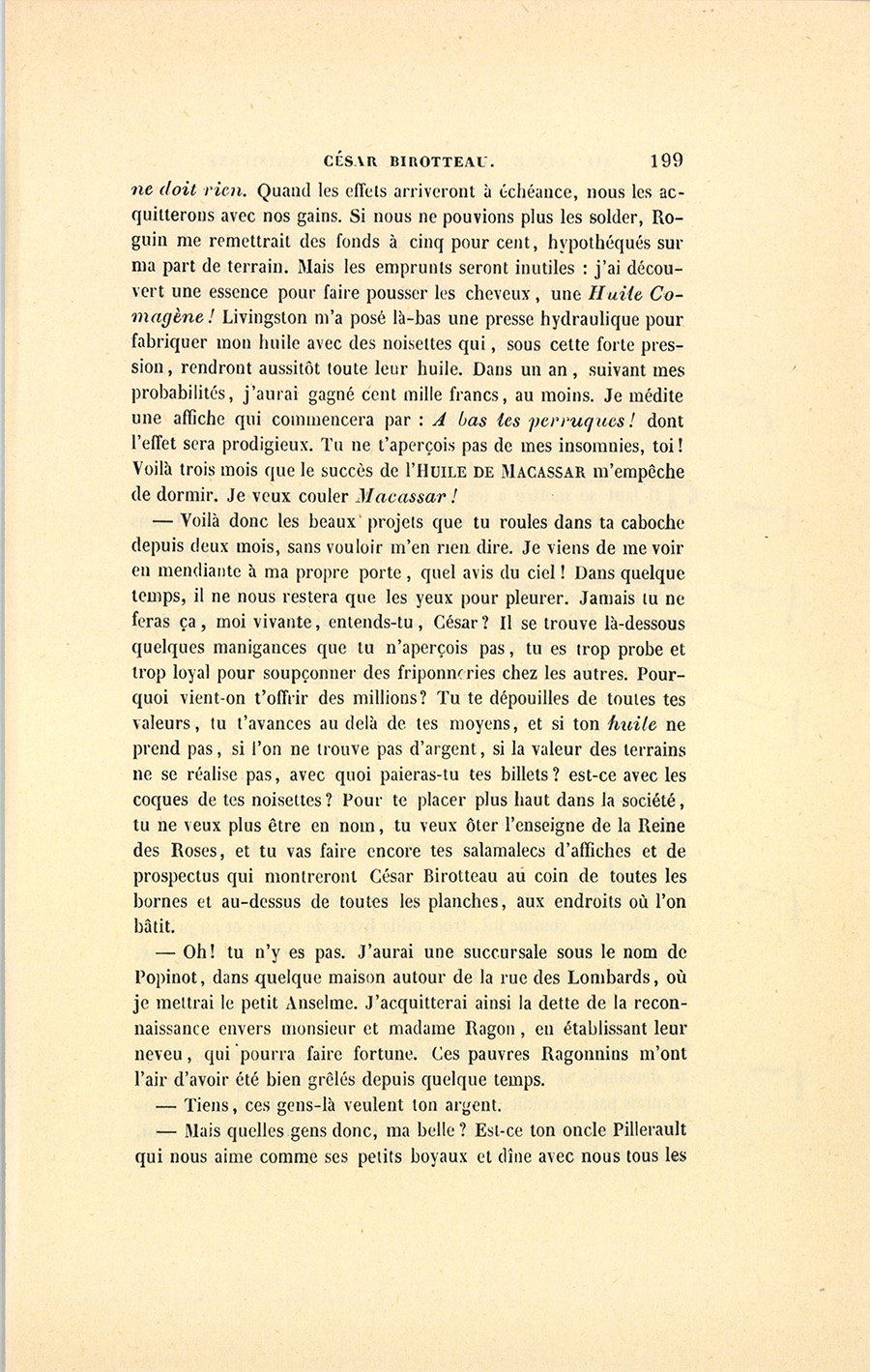 CÉSAR BIROTTEAU. 199

ne doit rien. Quand les effets arriveront à échéance, nous les acquitterons avec nos gains. Si nous ne pouvions plus les solder, Roguin me remettrait des fonds à cinq pour cent, hypothéqués sur ma part de terrain. Mais les emprunts seront inutiles : j'ai découvert une essence pour faire pousser les cheveux, une Huile Comagène ! Livingston m'a posé là-bas une presse hydraulique pour fabriquer mon huile avec des noisettes qui, sous cette forte pression, rendront aussitôt toute leur huile. Dans un an, suivant mes probabilités, j'aurai gagné cent mille francs, au moins. Je médite une affiche qui commencera par : A bas les perruques ! dont l'effet sera prodigieux. Tu ne t'aperçois pas de mes insomnies, toi ! Voilà trois mois que le succès de l'HUILE DE MACASSAR m'empêche de dormir. Je veux couler Macassar !

— Voilà donc les beaux projets que tu roules dans ta caboche depuis deux mois, sans vouloir m'en rien dire. Je viens de me voir en mendiante à ma propre porte, quel avis du ciel ! Dans quelque temps, il ne nous restera que les yeux pour pleurer. Jamais tu ne feras ça, moi vivante, entends-tu, César ? Il se trouve là-dessous quelques manigances que tu n'aperçois pas, tu es trop probe et trop loyal pour soupçonner des friponneries chez les autres. Pourquoi vient-on t'offrir des millions ? Tu te dépouilles de toutes tes valeurs, tu t'avances au delà de tes moyens, et si ton huile ne prend pas, si l'on ne trouve pas d'argent, si la valeur des terrains ne se réalise pas, avec quoi paieras-tu tes billets ? est-ce avec les coques de tes noisettes ? Pour te placer plus haut dans la société, tu ne veux plus être en nom, tu veux ôter l'enseigne de la Reine des Roses, et tu vas faire encore tes salamalecs d'affiches et de prospectus qui montreront César Birotteau au coin de toutes les bornes et au-dessus de toutes les planches, aux endroits où l'on bâtit.

— Oh ! tu n'y es pas. J'aurai une succursale sous le nom de Popinot, dans quelque maison autour de la rue des Lombards, où je mettrai le petit Anselme. J'acquitterai ainsi la dette de la reconnaissance envers monsieur et madame Ragon, en établissant leur neveu, qui pourra faire fortune. Ces pauvres Ragonnins m'ont l'air d'avoir été bien grêlés depuis quelque temps.

— Tiens, ces gens-là veulent ton argent.

— Mais quelles gens donc, ma belle ? Est-ce ton oncle Pillerault qui nous aime comme ses petits boyaux et dîne avec nous tous les